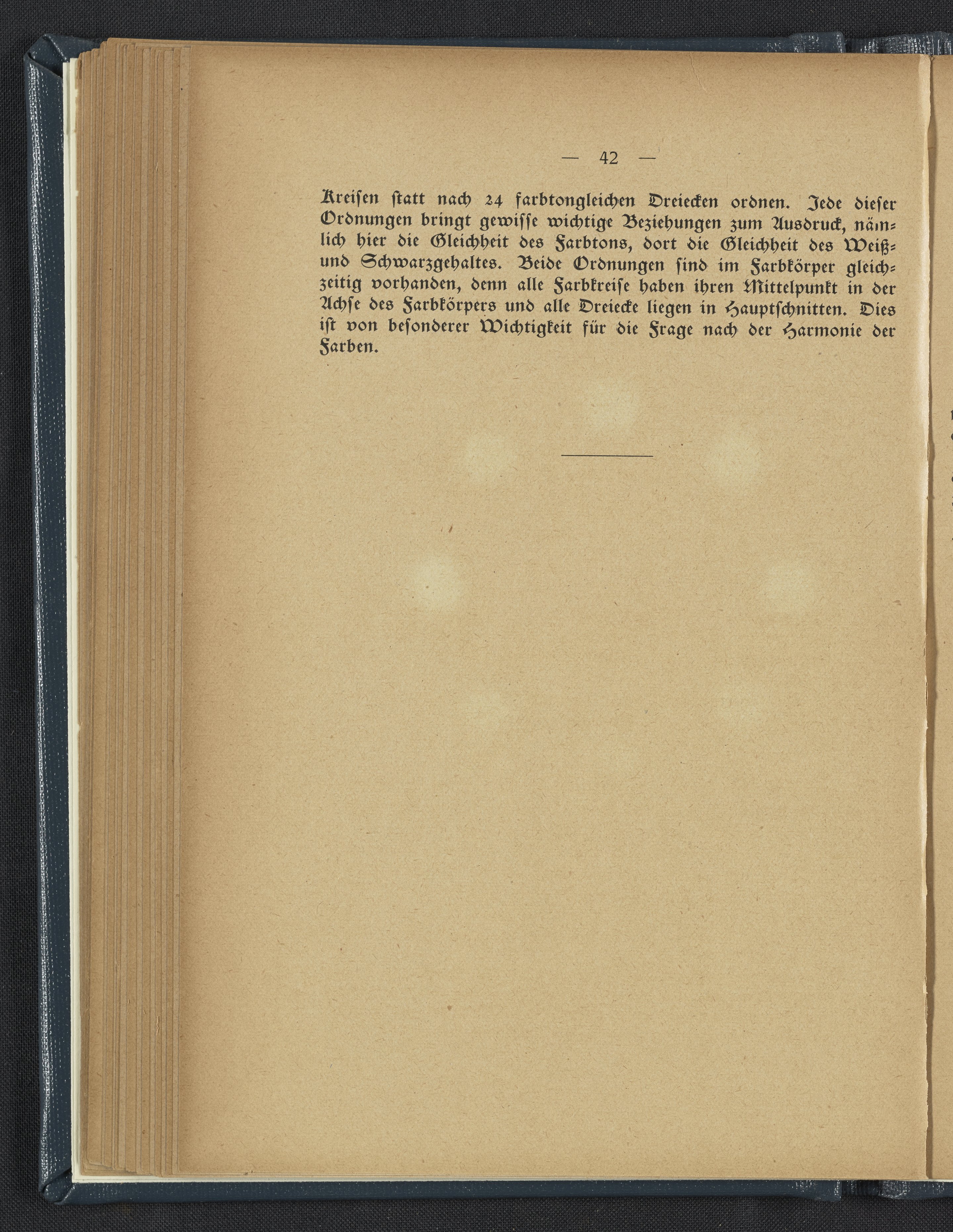 — 42 —

Kreisen statt nach 24 farbtongleichen Dreiecken ordnen. Jede dieser Ordnungen bringt gewisse wichtige Beziehungen zum Ausdruck, nämlich hier die Gleichheit des Farbtons, dort die Gleichheit des Weiß- und Schwarzgehaltes. Beide Ordnungen sind im Farbkörper gleichzeitig vorhanden, denn alle Farbkreise haben ihren Mittelpunkt in der Achse des Farbkörpers und alle Dreiecke liegen in Hauptschnitten. Dies ist von besonderer Wichtigkeit für die Frage nach der Harmonie der Farben.